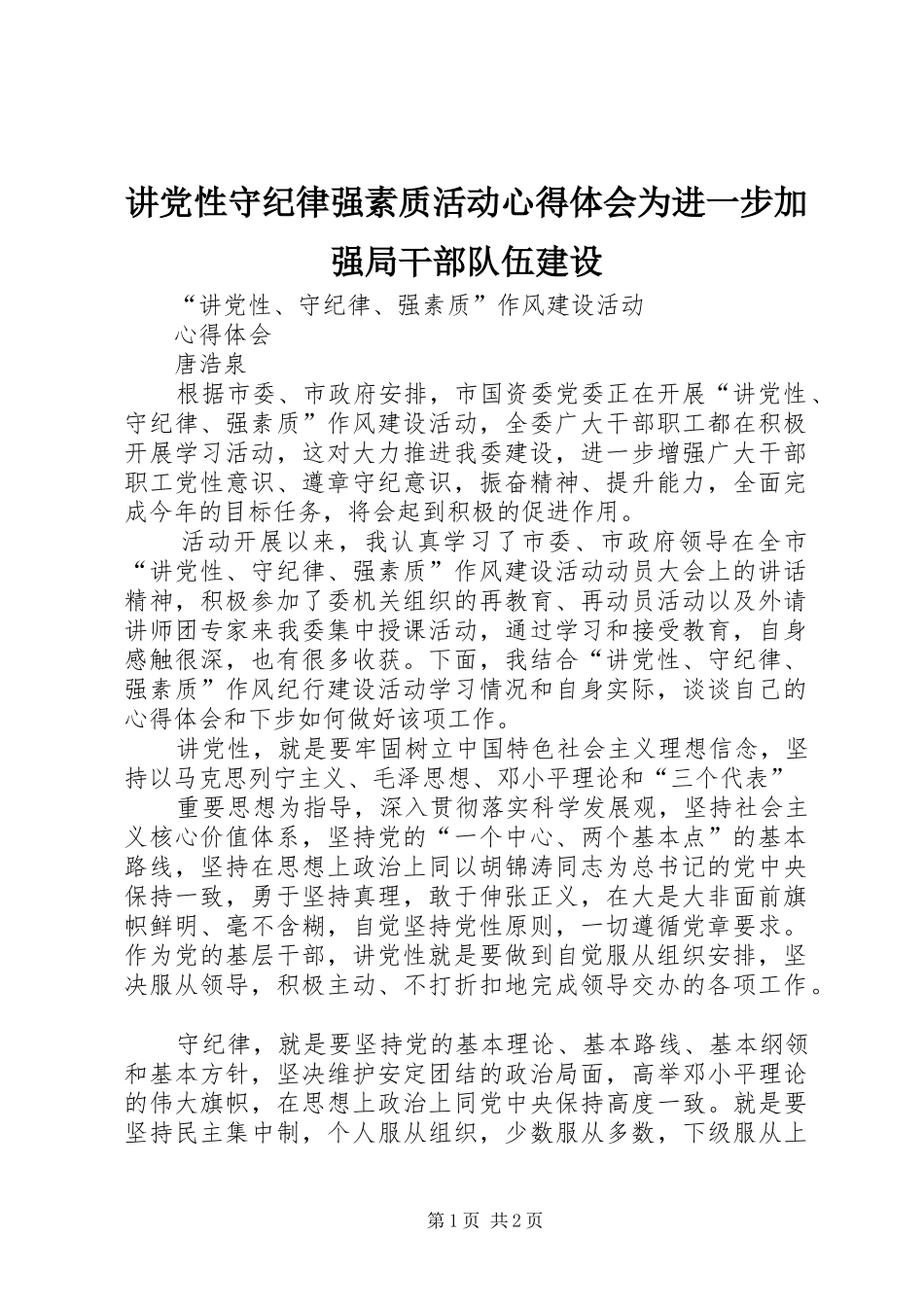 讲党性守纪律强素质活动心得体会为进一步加强局干部队伍建设

“讲党性、守纪律、强素质”作风建设活动

心得体会

唐浩泉

根据市委、市政府安排，市国资委党委正在开展“讲党性、守纪律、强素质”作风建设活动，全委广大干部职工都在积极开展学习活动，这对大力推进我委建设，进一步增强广大干部职工党性意识、遵章守纪意识，振奋精神、提升能力，全面完成今年的目标任务，将会起到积极的促进作用。

活动开展以来，我认真学习了市委、市政府领导在全市“讲党性、守纪律、强素质”作风建设活动动员大会上的讲话精神，积极参加了委机关组织的再教育、再动员活动以及外请讲师团专家来我委集中授课活动，通过学习和接受教育，自身感触很深，也有很多收获。下面，我结合“讲党性、守纪律、强素质”作风纪行建设活动学习情况和自身实际，谈谈自己的心得体会和下步如何做好该项工作。

讲党性，就是要牢固树立中国特色社会主义理想信念，坚持以马克思列宁主义、毛泽思想、邓小平理论和“三个代表”

重要思想为指导，深入贯彻落实科学发展观，坚持社会主义核心价值体系，坚持党的“一个中心、两个基本点”的基本路线，坚持在思想上政治上同以胡锦涛同志为总书记的党中央保持一致，勇于坚持真理，敢于伸张正义，在大是大非面前旗帜鲜明、毫不含糊，自觉坚持党性原则，一切遵循党章要求。作为党的基层干部，讲党性就是要做到自觉服从组织安排，坚决服从领导，积极主动、不打折扣地完成领导交办的各项工作。

守纪律，就是要坚持党的基本理论、基本路线、基本纲领和基本方针，坚决维护安定团结的政治局面，高举邓小平理论的伟大旗帜，在思想上政治上同党中央保持高度一致。就是要坚持民主集中制，个人服从组织，少数服从多数，下级服从上

第1页 共2页